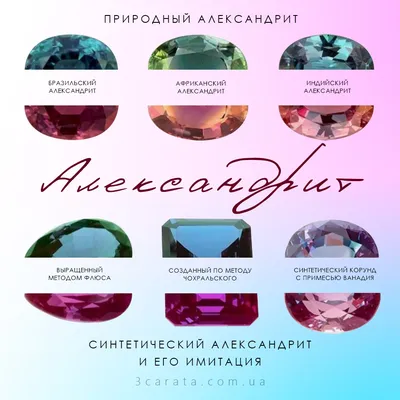 ПРИРОДНЫЙ АЛЕКСАНДРИТ

БРАЗИЛЬСКИЙ АЛЕКСАНДРИТ

АФРИКАНСКИЙ АЛЕКСАНДРИТ

ИНДИЙСКИЙ АЛЕКСАНДРИТ

Александрит

ВЫРАЩЕННЫЙ МЕТОДОМ ФЛЮСА

СОЗДАННЫЙ ПО МЕТОДУ ЧОХРАЛЬСКОГО

СИНТЕТИЧЕСКИЙ КОРУНД С ПРИМЕСЬЮ ВАНАДИЯ

СИНТЕТИЧЕСКИЙ АЛЕКСАНДРИТ И ЕГО ИМИТАЦИЯ

3carata.com.ua